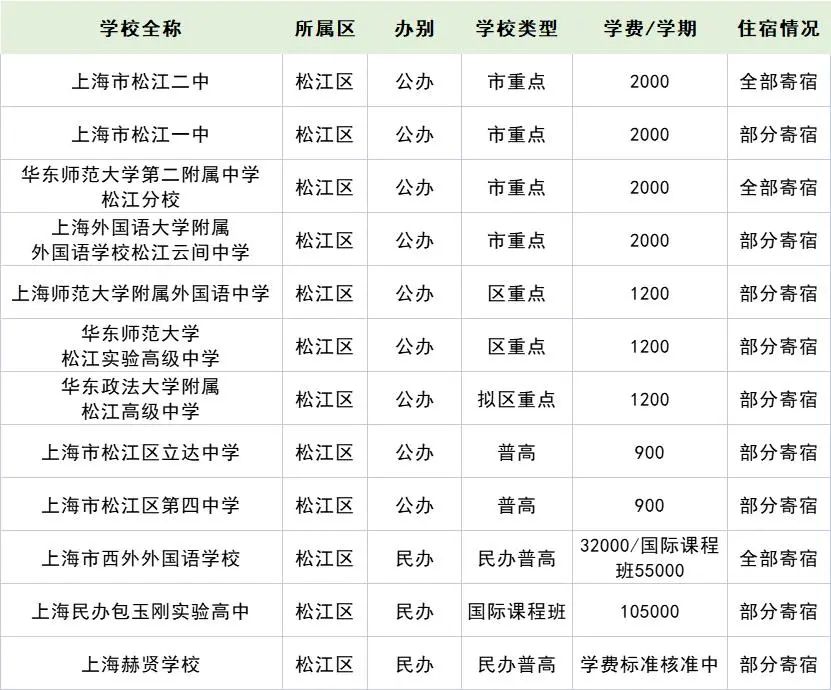 | 学校全称 | 所属区 | 办别 | 学校类型 | 学费/学期 | 住宿情况 |
|---|---|---|---|---|---|
| 上海市松江二中 | 松江区 | 公办 | 市重点 | 2000 | 全部寄宿 |
| 上海市松江一中 | 松江区 | 公办 | 市重点 | 2000 | 部分寄宿 |
| 华东师范大学第二附属中学松江分校 | 松江区 | 公办 | 市重点 | 2000 | 全部寄宿 |
| 上海外国语大学附属外国语学校松江云间中学 | 松江区 | 公办 | 市重点 | 2000 | 部分寄宿 |
| 上海师范大学附属外国语中学 | 松江区 | 公办 | 区重点 | 1200 | 部分寄宿 |
| 华东师范大学松江实验高级中学 | 松江区 | 公办 | 区重点 | 1200 | 部分寄宿 |
| 华东政法大学附属松江高级中学 | 松江区 | 公办 | 拟区重点 | 1200 | 部分寄宿 |
| 上海市松江区立达中学 | 松江区 | 公办 | 普高 | 900 | 部分寄宿 |
| 上海市松江区第四中学 | 松江区 | 公办 | 普高 | 900 | 部分寄宿 |
| 上海市西外外国语学校 | 松江区 | 民办 | 民办普高 | 32000/国际课程班55000 | 全部寄宿 |
| 上海民办包玉刚实验高中 | 松江区 | 民办 | 国际课程班 | 105000 | 部分寄宿 |
| 上海赫贤学校 | 松江区 | 民办 | 民办普高 | 学费标准核准中 | 部分寄宿 |